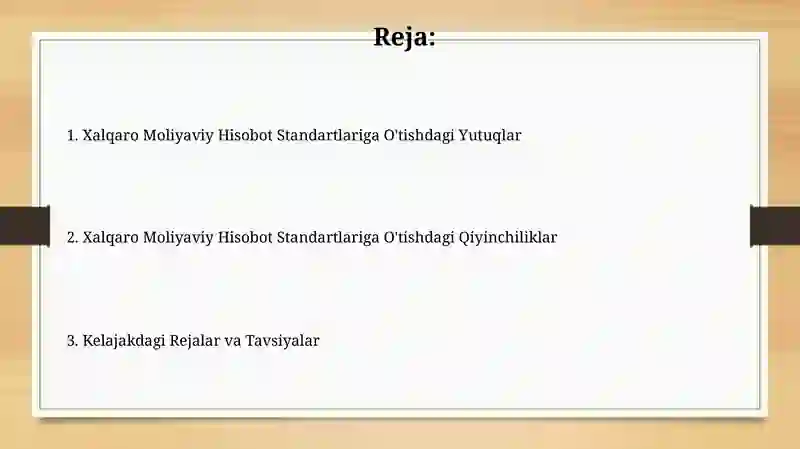 Reja:

1. Xalqaro Moliyaviy Hisobot Standartlariga O'tishdagi Yutuqlar

2. Xalqaro Moliyaviy Hisobot Standartlariga O'tishdagi Qiyinchiliklar

3. Kelajakdagi Rejalar va Tavsiyalar